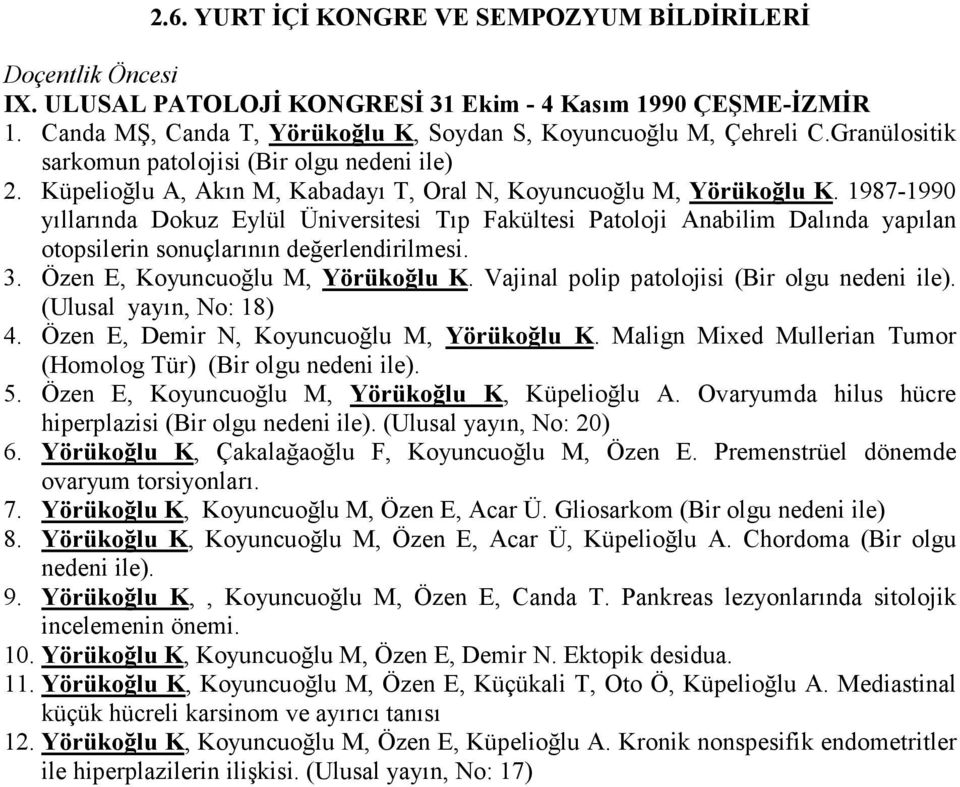 2.6. YURT İÇİ KONGRE VE SEMPOZYUM BİLDİRİLERİ

Doçentlik Öncesi
IX. ULUSAL PATOLOJİ KONGRESİ 31 Ekim - 4 Kasım 1990 ÇEŞME-İZMİR
1. Canda MŞ, Canda T, Yörükoğlu K, Soydan S, Koyuncuoğlu M, Çehreli C.Granülositik sarkomun patolojisi (Bir olgu nedeni ile)
2. Küpelioğlu A, Akın M, Kabadayı T, Oral N, Koyuncuoğlu M, Yörükoğlu K. 1987-1990 yıllarında Dokuz Eylül Üniversitesi Tıp Fakültesi Patoloji Anabilim Dalında yapılan otopsilerin sonuçlarının değerlendirilmesi.
3. Özen E, Koyuncuoğlu M, Yörükoğlu K. Vajinal polip patolojisi (Bir olgu nedeni ile). (Ulusal yayın, No: 18)
4. Özen E, Demir N, Koyuncuoğlu M, Yörükoğlu K. Malign Mixed Mullerian Tumor (Homolog Tür) (Bir olgu nedeni ile).
5. Özen E, Koyuncuoğlu M, Yörükoğlu K, Küpelioğlu A. Ovaryumda hilus hücre hiperplazisi (Bir olgu nedeni ile). (Ulusal yayın, No: 20)
6. Yörükoğlu K, Çakalağaoğlu F, Koyuncuoğlu M, Özen E. Premenstrüel dönemde ovaryum torsiyonları.
7. Yörükoğlu K, Koyuncuoğlu M, Özen E, Acar Ü. Gliosarkom (Bir olgu nedeni ile)
8. Yörükoğlu K, Koyuncuoğlu M, Özen E, Acar Ü, Küpelioğlu A. Chordoma (Bir olgu nedeni ile).
9. Yörükoğlu K, , Koyuncuoğlu M, Özen E, Canda T. Pankreas lezyonlarında sitolojik incelemenin önemi.
10. Yörükoğlu K, Koyuncuoğlu M, Özen E, Demir N. Ektopik desidua.
11. Yörükoğlu K, Koyuncuoğlu M, Özen E, Küçükali T, Oto Ö, Küpelioğlu A. Mediastinal küçük hücreli karsinom ve ayırıcı tanısı
12. Yörükoğlu K, Koyuncuoğlu M, Özen E, Küpelioğlu A. Kronik nonspesifik endometritler ile hiperplazilerin ilişkisi. (Ulusal yayın, No: 17)